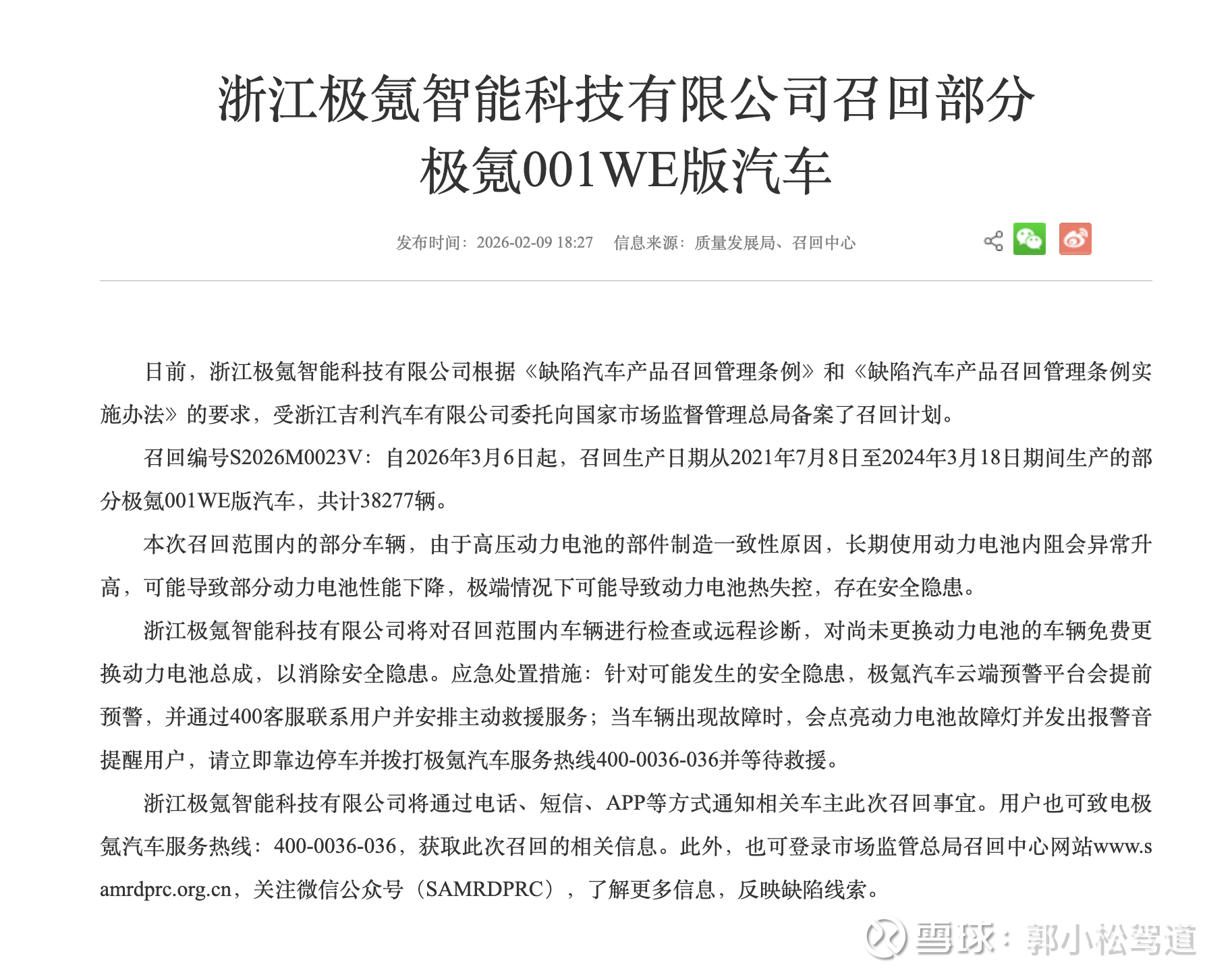 浙江极氪智能科技有限公司召回部分极氪001WE版汽车

发布时间：2026-02-09 18:27 信息来源：质量发展局、召回中心

日前，浙江极氪智能科技有限公司根据《缺陷汽车产品召回管理条例》和《缺陷汽车产品召回管理条例实施办法》的要求，受浙江吉利汽车有限公司委托向国家市场监督管理总局备案了召回计划。

召回编号S2026M0023V：自2026年3月6日起，召回生产日期从2021年7月8日至2024年3月18日期间生产的部分极氪001WE版汽车，共计38277辆。

本次召回范围内的部分车辆，由于高压动力电池的部件制造一致性原因，长期使用动力电池内阻会异常升高，可能导致部分动力电池性能下降，极端情况下可能导致动力电池热失控，存在安全隐患。

浙江极氪智能科技有限公司将对召回范围内车辆进行检查或远程诊断，对尚未更换动力电池的车辆免费更换动力电池总成，以消除安全隐患。应急处置措施：针对可能发生的安全隐患，极氪汽车云端预警平台会提前预警，并通过400客服联系用户并安排主动救援服务；当车辆出现故障时，会点亮动力电池故障灯并发出报警音提醒用户，请立即靠边停车并拨打极氪汽车服务热线400-0036-036并等待救援。

浙江极氪智能科技有限公司将通过电话、短信、APP等方式通知相关车主此次召回事宜。用户也可致电极氪汽车服务热线：400-0036-036，获取此次召回的相关信息。此外，也可登录市场监管总局召回中心网站www.samrdprc.org.cn，关注微信公众号（SAMRDPRC），了解更多信息，反映缺陷线索。

雪球：郭小松驾道